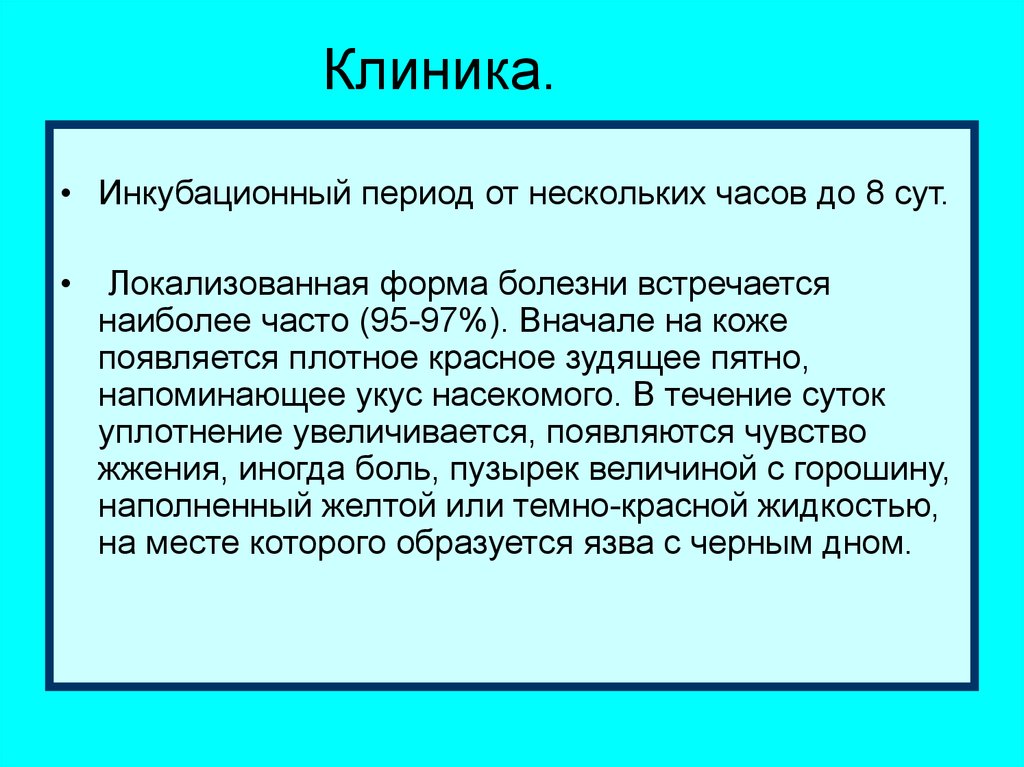 Клиника.

• Инкубационный период от нескольких часов до 8 сут.

• Локализованная форма болезни встречается наиболее часто (95-97%). Вначале на коже появляется плотное красное зудящее пятно, напоминающее укус насекомого. В течение суток уплотнение увеличивается, появляются чувство жжения, иногда боль, пузырек величиной с горошину, наполненный желтой или темно-красной жидкостью, на месте которого образуется язва с черным дном.